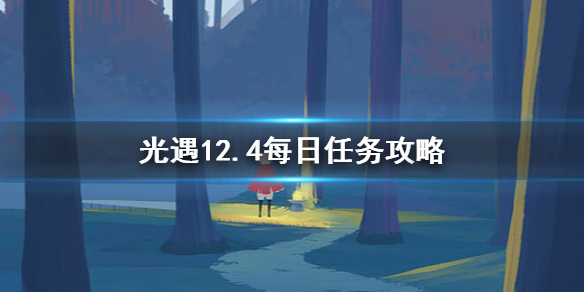 光遇12.4每日任务攻略